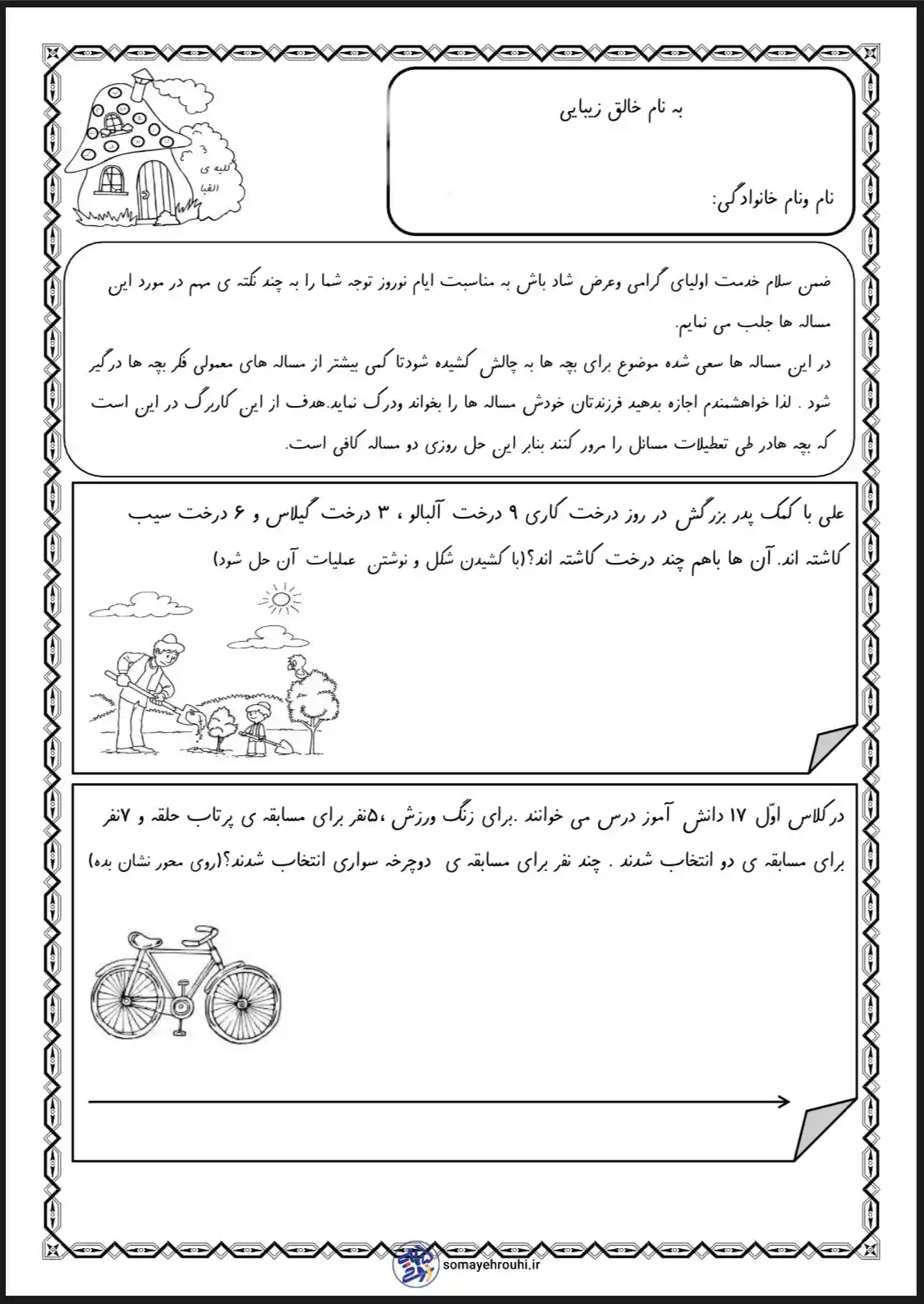 به نام خالق زیبایی

نام ونام خانوادگی:

کلبه ی الفبا

ضمن سلام خدمت اولیای گرامی وعرض شاد باش به مناسبت ایام نوروز توجه شما را به چند نکته ی مهم در مورد این مساله ها جلب می نمایم.
در این مساله ها سعی شده موضوع برای بچه ها به چالش کشیده شودتا کمی بیشتر از مساله های معمولی فکر بچه ها درگیر شود . لذا خواهشمندم اجازه بدهید فرزندتان خودش مساله ها را بخواند ودرک نماید.هدف از این کاربرگ در این است که بچه هادر طی تعطیلات مسائل را مرور کنند بنابر این حل روزی دو مساله کافی است.

علی با کمک پدر بزرگش در روز درخت کاری ۹ درخت آلبالو ، ۳ درخت گیلاس و ۶ درخت سیب کاشته اند. آن ها باهم چند درخت کاشته اند؟(با کشیدن شکل و نوشتن عملیات آن حل شود)

درکلاس اوّل ۱۷ دانش آموز درس می خوانند .برای زنگ ورزش ،۵نفر برای مسابقه ی پرتاب حلقه و ۷نفر برای مسابقه ی دو انتخاب شدند . چند نفر برای مسابقه ی دوچرخه سواری انتخاب شدند؟(روی محور نشان بده)

somayehrouhi.ir